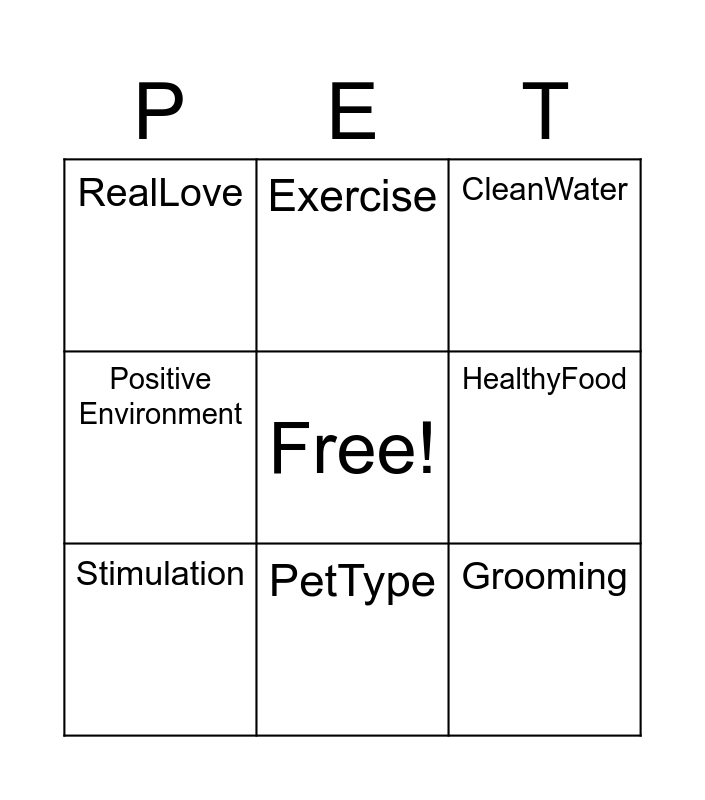 | P | E | T |
|---|---|---|
| RealLove | Exercise | CleanWater |
| Positive Environment | Free! | HealthyFood |
| Stimulation | PetType | Grooming |